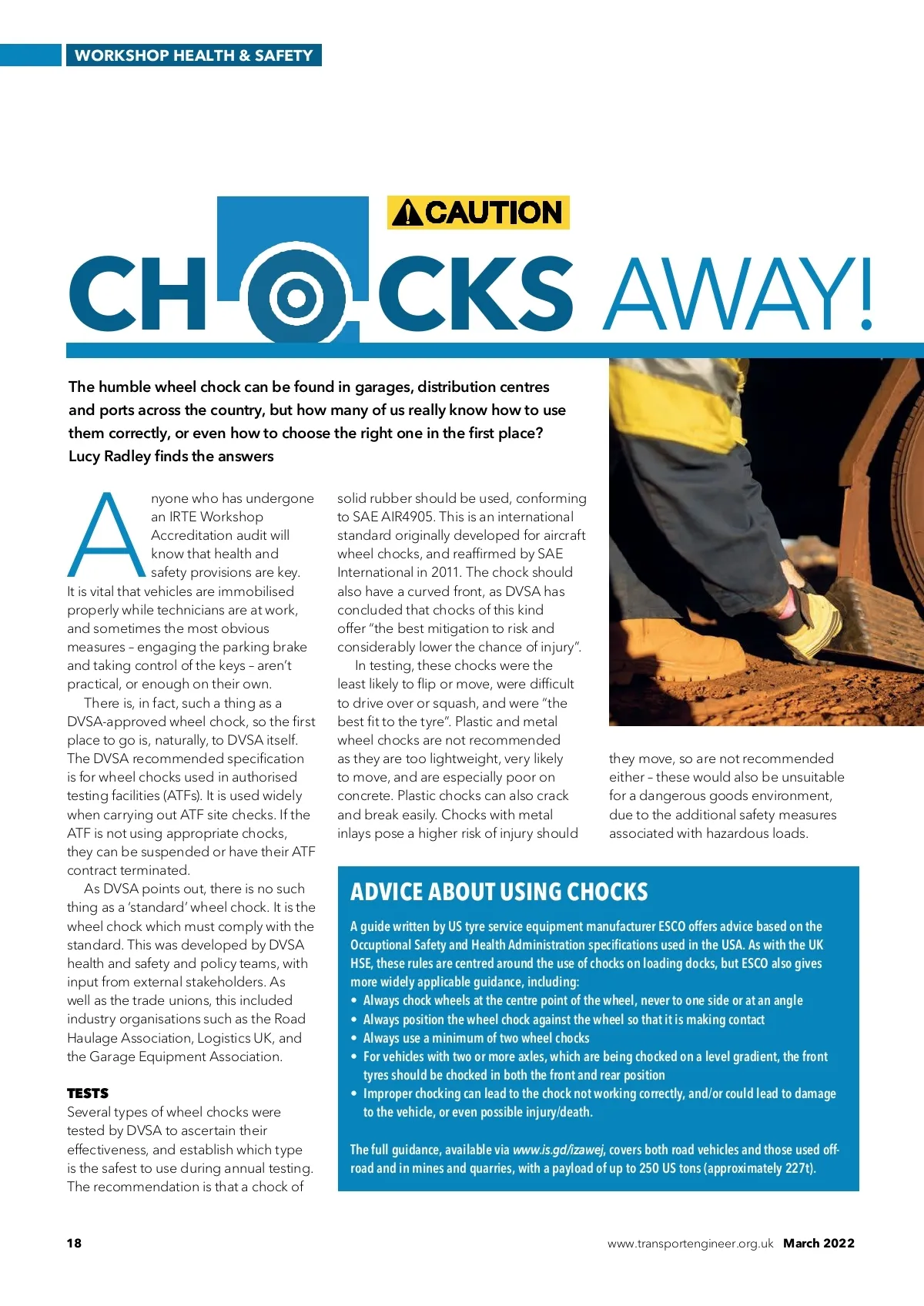 WORKSHOP HEALTH & SAFETY

CAUTION

CHOCKS AWAY!

The humble wheel chock can be found in garages, distribution centres and ports across the country, but how many of us really know how to use them correctly, or even how to choose the right one in the first place? Lucy Radley finds the answers

Anyone who has undergone an IRTE Workshop Accreditation audit will know that health and safety provisions are key. It is vital that vehicles are immobilised properly while technicians are at work, and sometimes the most obvious measures – engaging the parking brake and taking control of the keys – aren't practical, or enough on their own.

There is, in fact, such a thing as a DVSA-approved wheel chock, so the first place to go is, naturally, to DVSA itself. The DVSA recommended specification is for wheel chocks used in authorised testing facilities (ATFs). It is used widely when carrying out ATF site checks. If the ATF is not using appropriate chocks, they can be suspended or have their ATF contract terminated.

As DVSA points out, there is no such thing as a 'standard' wheel chock. It is the wheel chock which must comply with the standard. This was developed by DVSA health and safety and policy teams, with input from external stakeholders. As well as the trade unions, this included industry organisations such as the Road Haulage Association, Logistics UK, and the Garage Equipment Association.

TESTS
Several types of wheel chocks were tested by DVSA to ascertain their effectiveness, and establish which type is the safest to use during annual testing. The recommendation is that a chock of solid rubber should be used, conforming to SAE AIR4905. This is an international standard originally developed for aircraft wheel chocks, and reaffirmed by SAE International in 2011. The chock should also have a curved front, as DVSA has concluded that chocks of this kind offer "the best mitigation to risk and considerably lower the chance of injury".

In testing, these chocks were the least likely to flip or move, were difficult to drive over or squash, and were "the best fit to the tyre". Plastic and metal wheel chocks are not recommended as they are too lightweight, very likely to move, and are especially poor on concrete. Plastic chocks can also crack and break easily. Chocks with metal inlays pose a higher risk of injury should they move, so are not recommended either – these would also be unsuitable for a dangerous goods environment, due to the additional safety measures associated with hazardous loads.

ADVICE ABOUT USING CHOCKS

A guide written by US tyre service equipment manufacturer ESCO offers advice based on the Occuptional Safety and Health Administration specifications used in the USA. As with the UK HSE, these rules are centred around the use of chocks on loading docks, but ESCO also gives more widely applicable guidance, including:
• Always chock wheels at the centre point of the wheel, never to one side or at an angle
• Always position the wheel chock against the wheel so that it is making contact
• Always use a minimum of two wheel chocks
• For vehicles with two or more axles, which are being chocked on a level gradient, the front tyres should be chocked in both the front and rear position
• Improper chocking can lead to the chock not working correctly, and/or could lead to damage to the vehicle, or even possible injury/death.

The full guidance, available via www.is.gd/izawej, covers both road vehicles and those used off-road and in mines and quarries, with a payload of up to 250 US tons (approximately 227t).

18

www.transportengineer.org.uk March 2022